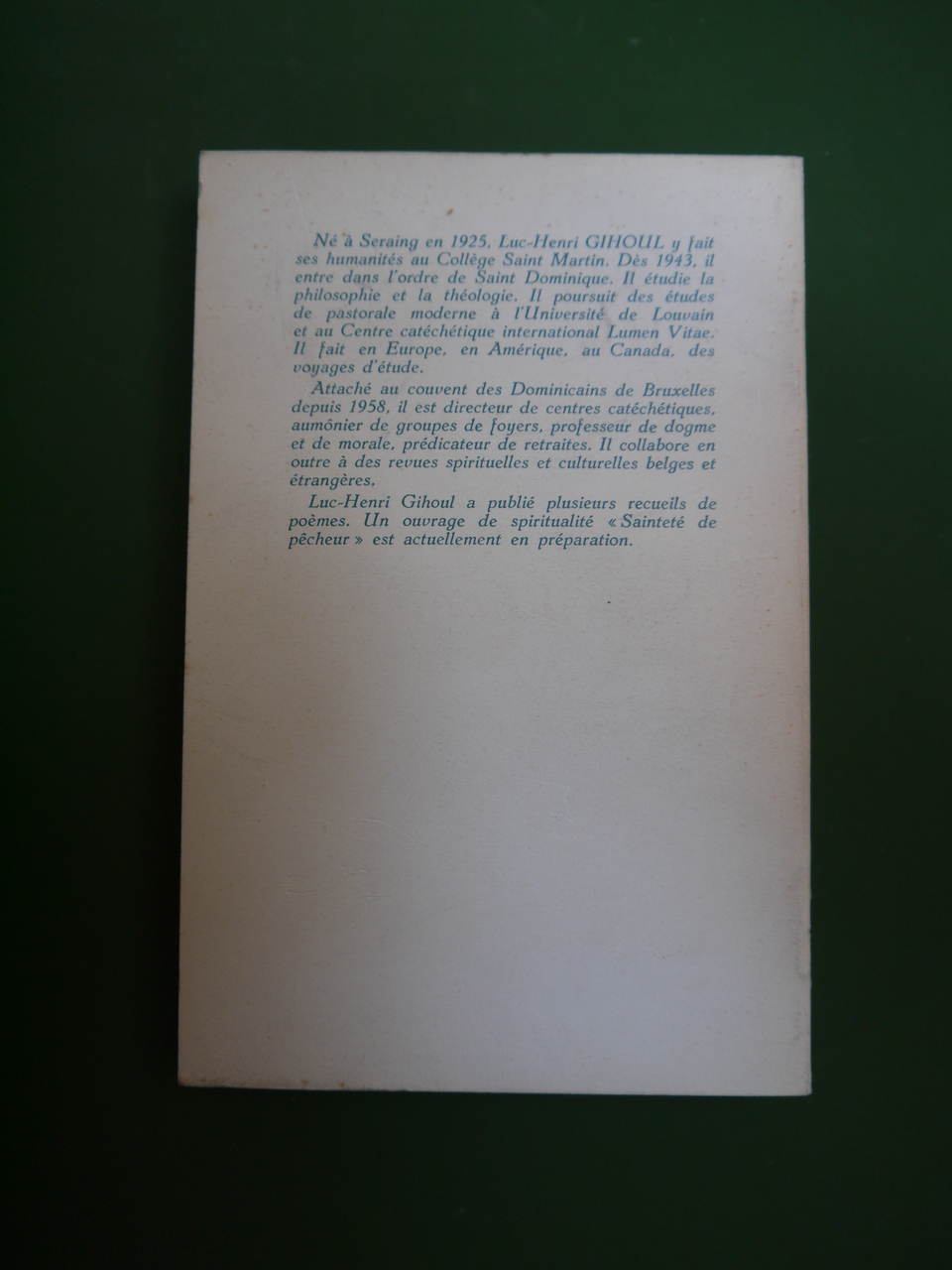 Né à Seraing en 1925, Luc-Henri GIHOUL y fait ses humanités au Collège Saint Martin. Dès 1943, il entre dans l'ordre de Saint Dominique. Il étudie la philosophie et la théologie. Il poursuit des études de pastorale moderne à l'Université de Louvain et au Centre catéchétique international Lumen Vitae. Il fait en Europe, en Amérique, au Canada, des voyages d'étude.

Attaché au couvent des Dominicains de Bruxelles depuis 1958, il est directeur de centres catéchétiques, aumônier de groupes de foyers, professeur de dogme et de morale, prédicateur de retraites. Il collabore en outre à des revues spirituelles et culturelles belges et étrangères.

Luc-Henri Gihoul a publié plusieurs recueils de poèmes. Un ouvrage de spiritualité « Sainteté de pêcheur » est actuellement en préparation.